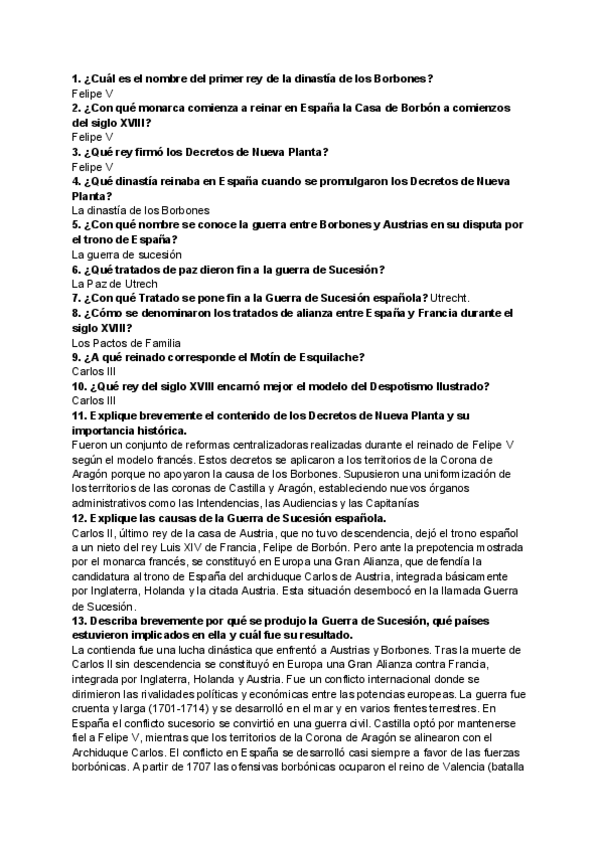 1. ¿Cuál es el nombre del primer rey de la dinastía de los Borbones?
Felipe V
2. ¿Con qué monarca comienza a reinar en España la Casa de Borbón a comienzos del siglo XVIII?
Felipe V
3. ¿Qué rey firmó los Decretos de Nueva Planta?
Felipe V
4. ¿Qué dinastía reinaba en España cuando se promulgaron los Decretos de Nueva Planta?
La dinastía de los Borbones
5. ¿Con qué nombre se conoce la guerra entre Borbones y Austrias en su disputa por el trono de España?
La guerra de sucesión
6. ¿Qué tratados de paz dieron fin a la guerra de Sucesión?
La Paz de Utrech
7. ¿Con qué Tratado se pone fin a la Guerra de Sucesión española? Utrecht.
8. ¿Cómo se denominaron los tratados de alianza entre España y Francia durante el siglo XVIII?
Los Pactos de Familia
9. ¿A qué reinado corresponde el Motín de Esquilache?
Carlos III
10. ¿Qué rey del siglo XVIII encarnó mejor el modelo del Despotismo Ilustrado?
Carlos III
11. Explique brevemente el contenido de los Decretos de Nueva Planta y su importancia histórica.
Fueron un conjunto de reformas centralizadoras realizadas durante el reinado de Felipe V según el modelo francés. Estos decretos se aplicaron a los territorios de la Corona de Aragón porque no apoyaron la causa de los Borbones. Supusieron una uniformización de los territorios de las coronas de Castilla y Aragón, estableciendo nuevos órganos administrativos como las Intendencias, las Audiencias y las Capitanías
12. Explique las causas de la Guerra de Sucesión española.
Carlos II, último rey de la casa de Austria, que no tuvo descendencia, dejó el trono español a un nieto del rey Luis XIV de Francia, Felipe de Borbón. Pero ante la prepotencia mostrada por el monarca francés, se constituyó en Europa una Gran Alianza, que defendía la candidatura al trono de España del archiduque Carlos de Austria, integrada básicamente por Inglaterra, Holanda y la citada Austria. Esta situación desembocó en la llamada Guerra de Sucesión.
13. Describa brevemente por qué se produjo la Guerra de Sucesión, qué países estuvieron implicados en ella y cuál fue su resultado.
La contienda fue una lucha dinástica que enfrentó a Austrias y Borbones. Tras la muerte de Carlos II sin descendencia se constituyó en Europa una Gran Alianza contra Francia, integrada por Inglaterra, Holanda y Austria. Fue un conflicto internacional donde se dirimieron las rivalidades políticas y económicas entre las potencias europeas. La guerra fue cruenta y larga (1701-1714) y se desarrolló en el mar y en varios frentes terrestres. En España el conflicto sucesorio se convirtió en una guerra civil. Castilla optó por mantenerse fiel a Felipe V, mientras que los territorios de la Corona de Aragón se alinearon con el Archiduque Carlos. El conflicto en España se desarrolló casi siempre a favor de las fuerzas borbónicas. A partir de 1707 las ofensivas borbónicas ocuparon el reino de Valencia (batalla